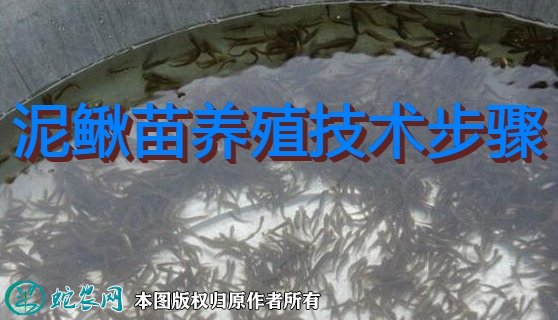 泥鳅苗养殖技术步骤

蛇农网 本图版权归原作者所有